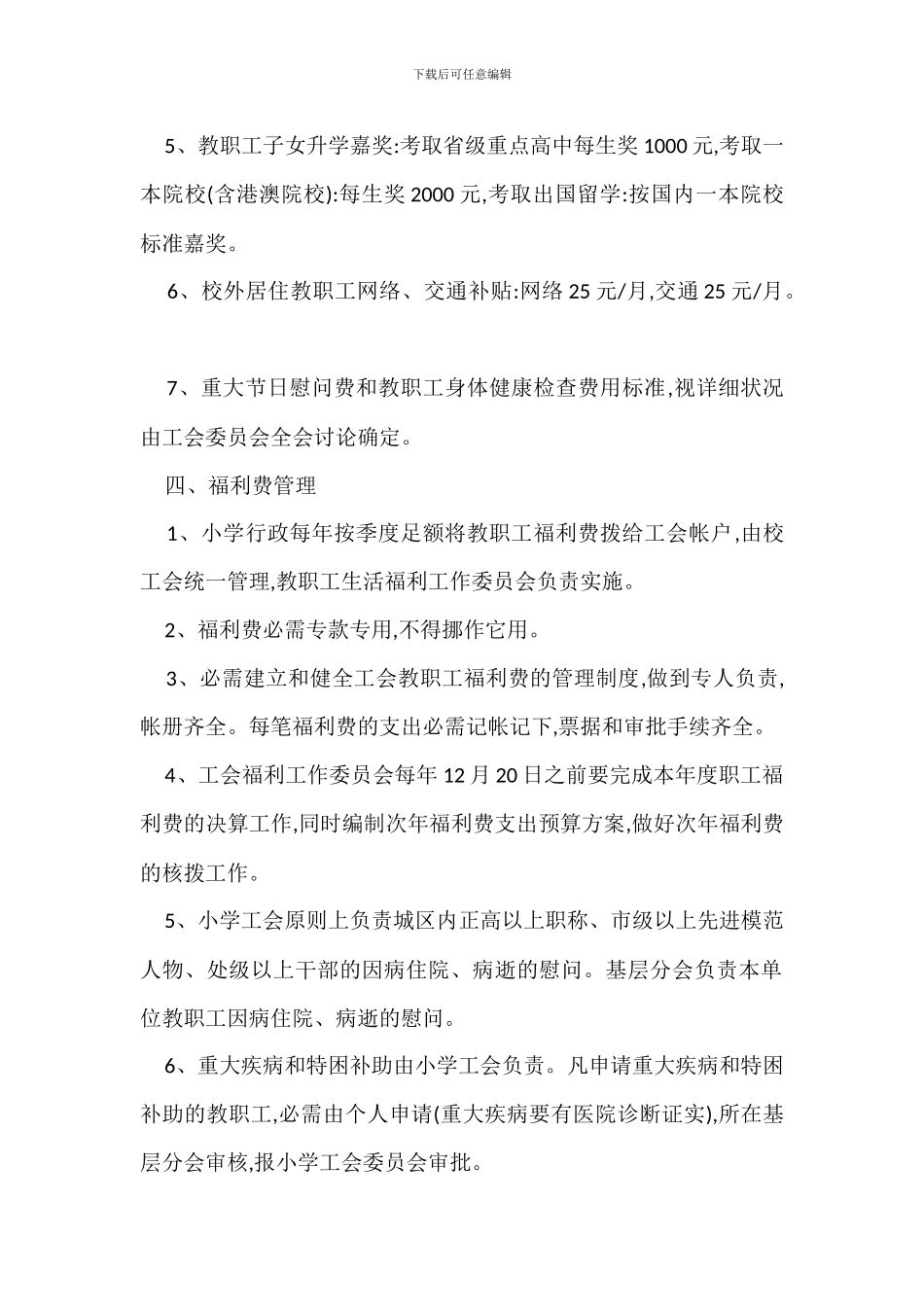 下载后可任意编辑

5、教职工子女升学嘉奖:考取省级重点高中每生奖 1000 元,考取一本院校(含港澳院校):每生奖 2000 元,考取出国留学:按国内一本院校标准嘉奖。

6、校外居住教职工网络、交通补贴:网络 25 元/月,交通 25 元/月。

7、重大节日慰问费和教职工身体健康检查费用标准,视详细状况由工会委员会全会讨论确定。

四、福利费管理

1、小学行政每年按季度足额将教职工福利费拨给工会帐户,由校工会统一管理,教职工生活福利工作委员会负责实施。

2、福利费必需专款专用,不得挪作它用。

3、必需建立和健全工会教职工福利费的管理制度,做到专人负责,帐册齐全。每笔福利费的支出必需记帐记下,票据和审批手续齐全。

4、工会福利工作委员会每年 12 月 20 日之前要完成本年度职工福利费的决算工作,同时编制次年福利费支出预算方案,做好次年福利费的核拨工作。

5、小学工会原则上负责城区内正高以上职称、市级以上先进模范人物、处级以上干部的因病住院、病逝的慰问。基层分会负责本单位教职工因病住院、病逝的慰问。

6、重大疾病和特困补助由小学工会负责。凡申请重大疾病和特困补助的教职工,必需由个人申请(重大疾病要有医院诊断证实),所在基层分会审核,报小学工会委员会审批。